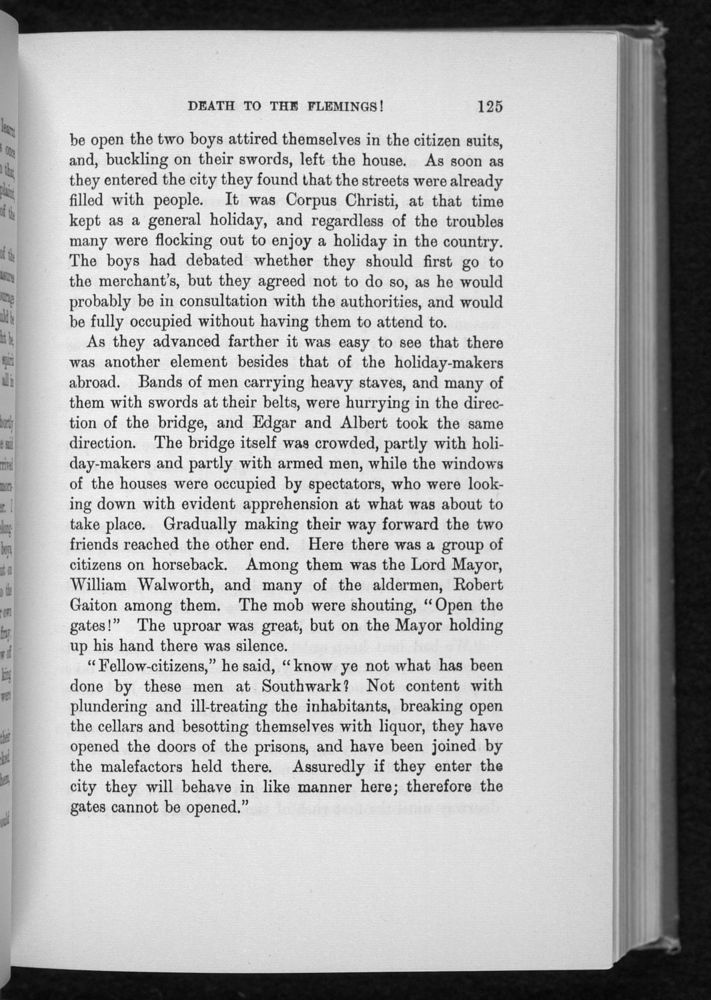 DEATH TO THE FLEMINGS! 125

be open the two boys attired themselves in the citizen suits, and, buckling on their swords, left the house. As soon as they entered the city they found that the streets were already filled with people. It was Corpus Christi, at that time kept as a general holiday, and regardless of the troubles many were flocking out to enjoy a holiday in the country. The boys had debated whether they should first go to the merchant's, but they agreed not to do so, as he would probably be in consultation with the authorities, and would be fully occupied without having them to attend to.

As they advanced farther it was easy to see that there was another element besides that of the holiday-makers abroad. Bands of men carrying heavy staves, and many of them with swords at their belts, were hurrying in the direction of the bridge, and Edgar and Albert took the same direction. The bridge itself was crowded, partly with holiday-makers and partly with armed men, while the windows of the houses were occupied by spectators, who were looking down with evident apprehension at what was about to take place. Gradually making their way forward the two friends reached the other end. Here there was a group of citizens on horseback. Among them was the Lord Mayor, William Walworth, and many of the aldermen, Robert Gaiton among them. The mob were shouting, "Open the gates!" The uproar was great, but on the Mayor holding up his hand there was silence.

"Fellow-citizens," he said, "know ye not what has been done by these men at Southwark? Not content with plundering and ill-treating the inhabitants, breaking open the cellars and besotting themselves with liquor, they have opened the doors of the prisons, and have been joined by the malefactors held there. Assuredly if they enter the city they will behave in like manner here; therefore the gates cannot be opened."